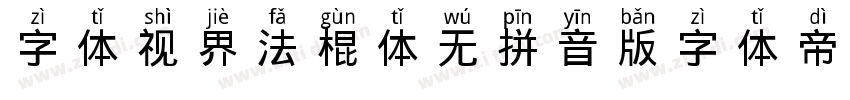 zì tǐ shì jiè fǎ gùn tǐ wú pīn yīn bǎn zì tǐ dì
字体视界法棍体无拼音版字体帝